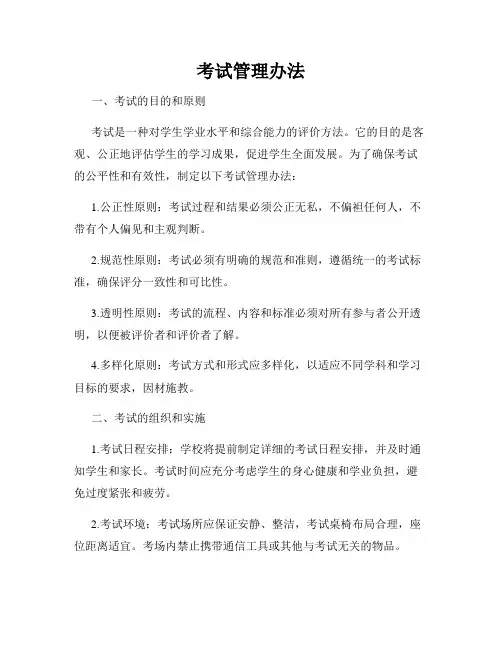 考试管理办法

一、考试的目的和原则

考试是一种对学生学业水平和综合能力的评价方法。它的目的是客观、公正地评估学生的学习成果，促进学生全面发展。为了确保考试的公平性和有效性，制定以下考试管理办法：

1.公正性原则：考试过程和结果必须公正无私，不偏袒任何人，不带有个人偏见和主观判断。

2.规范性原则：考试必须有明确的规范和准则，遵循统一的考试标准，确保评分一致性和可比性。

3.透明性原则：考试的流程、内容和标准必须对所有参与者公开透明，以便被评价者和评价者了解。

4.多样化原则：考试方式和形式应多样化，以适应不同学科和学习目标的要求，因材施教。

二、考试的组织和实施

1.考试日程安排：学校将提前制定详细的考试日程安排，并及时通知学生和家长。考试时间应充分考虑学生的身心健康和学业负担，避免过度紧张和疲劳。

2.考试环境：考试场所应保证安静、整洁，考试桌椅布局合理，座位距离适宜。考场内禁止携带通信工具或其他与考试无关的物品。